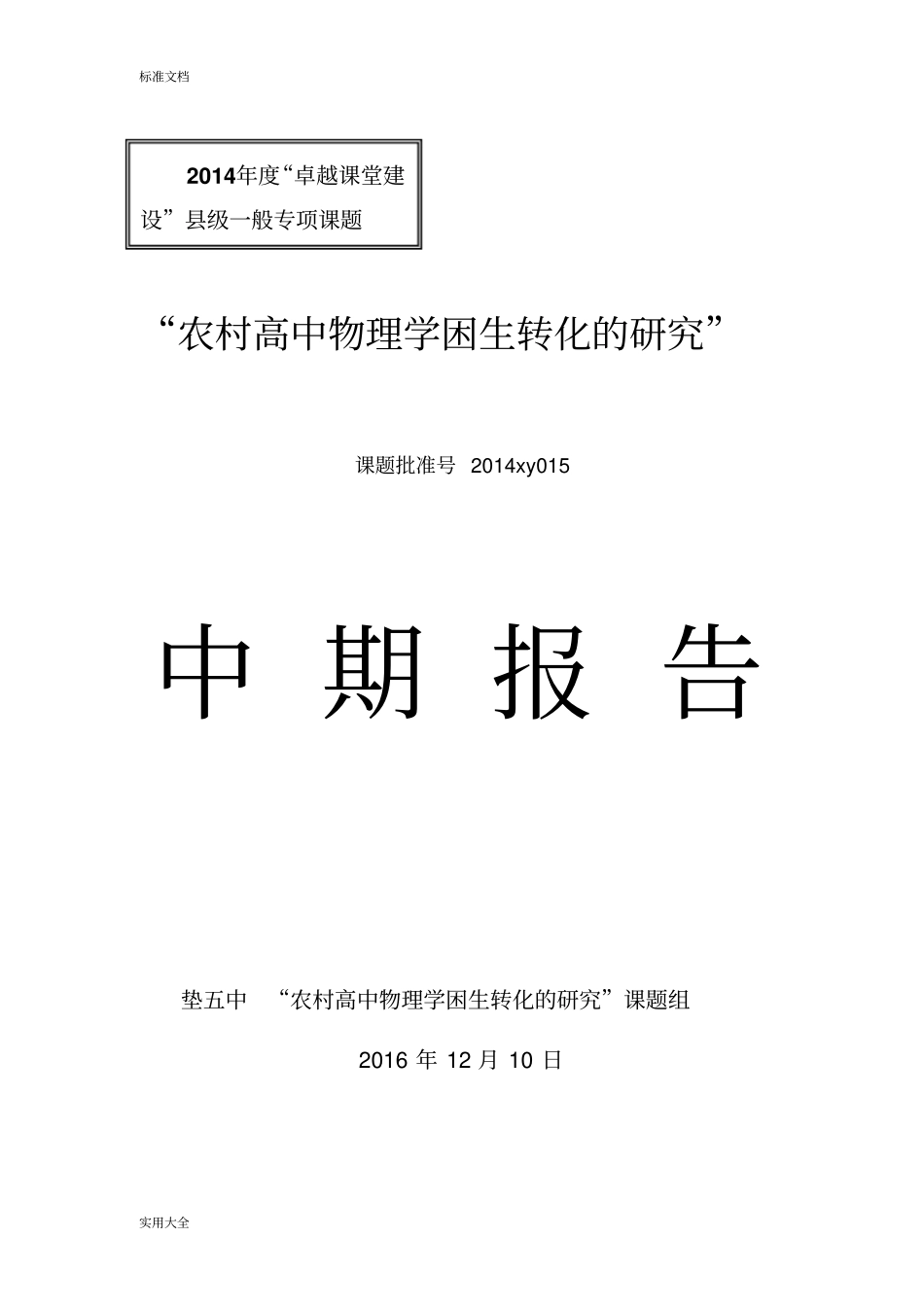 标准文档

2014年度“卓越课堂建设”县级一般专项课题

“农村高中物理学困生转化的研究”

课题批准号 2014xy015

中 期 报 告

垫五中 “农村高中物理学困生转化的研究”课题组

2016 年 12 月 10 日

实用大全